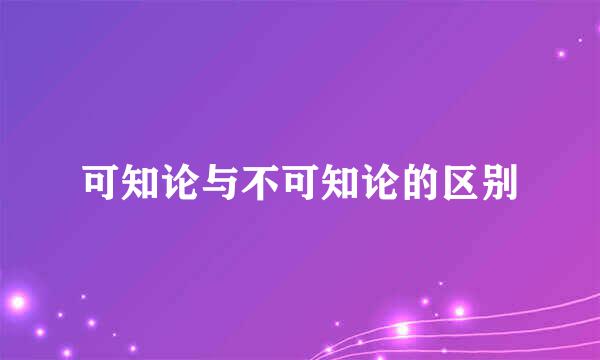 可知论与不可知论的区别